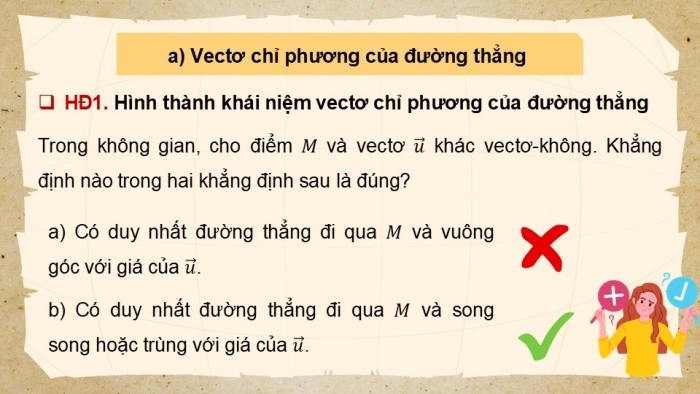 a) Vectơ chỉ phương của đường thẳng

❑ HĐ1. Hình thành khái niệm vectơ chỉ phương của đường thẳng

Trong không gian, cho điểm $M$ và vectơ $\vec{u}$ khác vectơ-không. Khẳng định nào trong hai khẳng định sau là đúng?

a) Có duy nhất đường thẳng đi qua $M$ và vuông góc với giá của $\vec{u}$.

b) Có duy nhất đường thẳng đi qua $M$ và song song hoặc trùng với giá của $\vec{u}$.